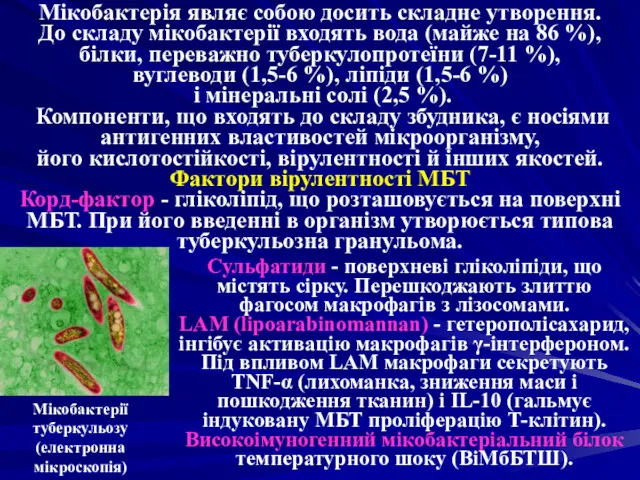 Мікобактерія являє собою досить складне утворення. До складу мікобактерії входять вода (майже на 86 %), білки, переважно туберкулопротеїни (7-11 %), вуглеводи (1,5-6 %), ліпіди (1,5-6 %) і мінеральні солі (2,5 %).
Компоненти, що входять до складу збудника, є носіями антигенних властивостей мікроорганізму, його кислотостійкості, вірулентності й інших якостей.
Фактори вірулентності МБТ
Корд-фактор - гліколіпід, що розташовується на поверхні МБТ. При його введенні в організм утворюється типова туберкульозна гранульома.
Сульфатиди - поверхневі гліколіпіди, що містять сірку. Перешкоджають злиттю фагосом макрофагів з лізосомами.
LAM (lipoarabinomannan) - гетерополісахарид, інгібує активацію макрофагів γ-інтерфероном. Під впливом LAM макрофаги секретують TNF-α (лихоманка, зниження маси і пошкодження тканин) і IL-10 (гальмує індуковану МБТ проліферацію Т-клітин).
Високоімуногенний мікобактеріальний білок температурного шоку (ВіМбБТШ).

Мікобактерії туберкульозу (електронна мікроскопія)